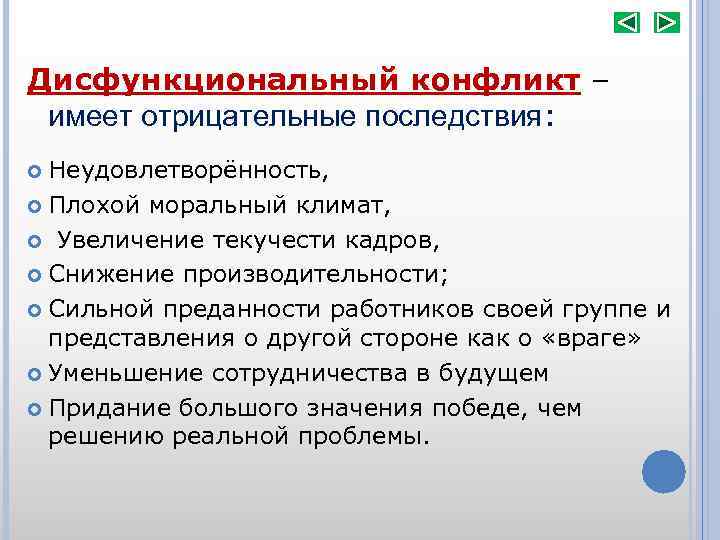 Дисфункциональный конфликт – имеет отрицательные последствия:

• Неудовлетворённость,
• Плохой моральный климат,
• Увеличение текучести кадров,
• Снижение производительности;
• Сильной преданности работников своей группе и представления о другой стороне как о «враге»
• Уменьшение сотрудничества в будущем
• Придание большого значения победе, чем решению реальной проблемы.